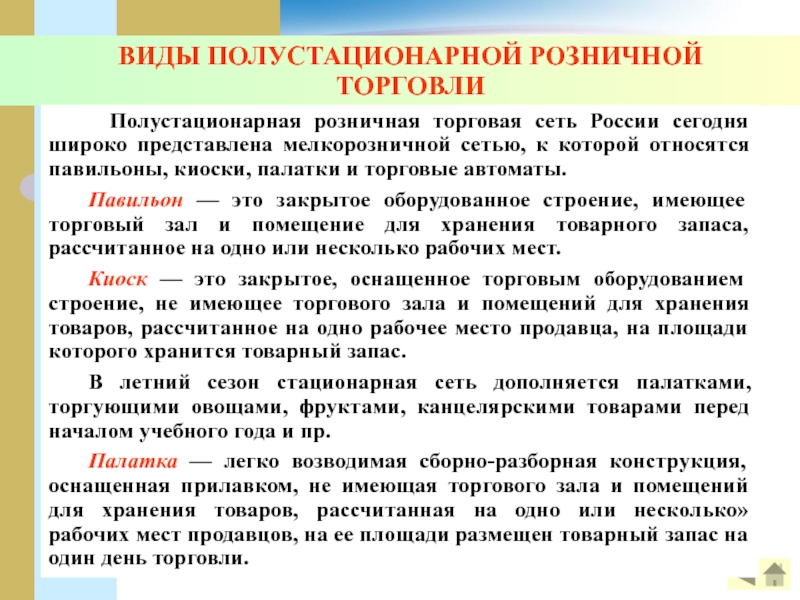 ВИДЫ ПОЛУСТАЦИОНАРНОЙ РОЗНИЧНОЙ ТОРГОВЛИ

Полустационарная розничная торговая сеть России сегодня широко представлена мелкорозничной сетью, к которой относятся павильоны, киоски, палатки и торговые автоматы.

Павильон — это закрытое оборудованное строение, имеющее торговый зал и помещение для хранения товарного запаса, рассчитанное на одно или несколько рабочих мест.

Киоск — это закрытое, оснащенное торговым оборудованием строение, не имеющее торгового зала и помещений для хранения товаров, рассчитанное на одно рабочее место продавца, на площади которого хранится товарный запас.

В летний сезон стационарная сеть дополняется палатками, торгующими овощами, фруктами, канцелярскими товарами перед началом учебного года и пр.

Палатка — легко возводимая сборно-разборная конструкция, оснащенная прилавком, не имеющая торгового зала и помещений для хранения товаров, рассчитанная на одно или несколько» рабочих мест продавцов, на ее площади размещен товарный запас на один день торговли.